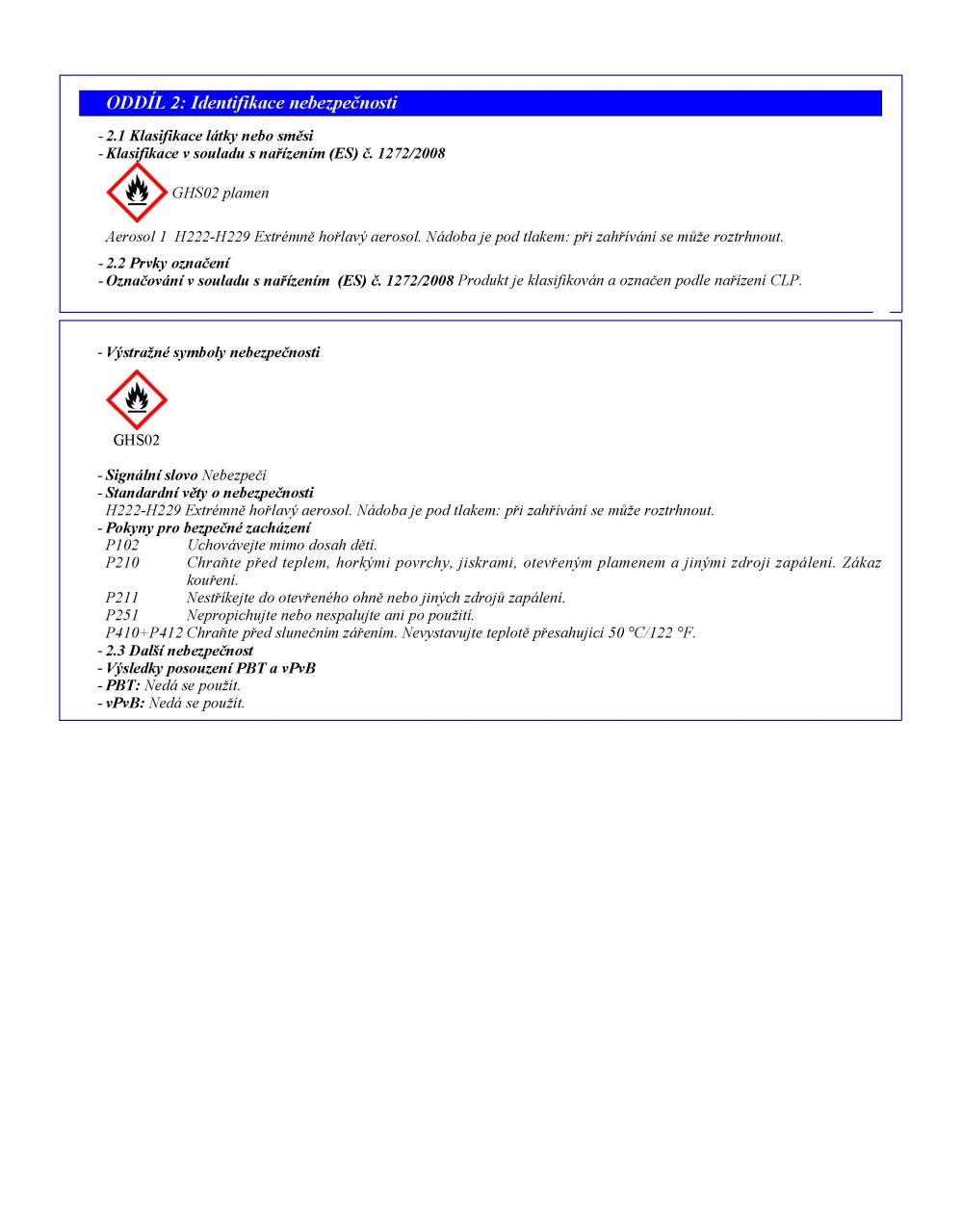 ODDÍL 2: Identifikace nebezpečnosti

- 2.1 Klasifikace látky nebo směsi
- Klasifikace v souladu s nařízením (ES) č. 1272/2008

GHS02 plamen

Aerosol 1 H222-H229 Extrémně hořlavý aerosol. Nádoba je pod tlakem: při zahřívání se může roztrhnout.

- 2.2 Prvky označení
- Označování v souladu s nařízením (ES) č. 1272/2008 Produkt je klasifikován a označen podle nařízení CLP.

- Výstražné symboly nebezpečnosti

GHS02

- Signální slovo Nebezpečí
- Standardní věty o nebezpečnosti
H222-H229 Extrémně hořlavý aerosol. Nádoba je pod tlakem: při zahřívání se může roztrhnout.
- Pokyny pro bezpečné zacházení
P102 Uchovávejte mimo dosah dětí.
P210 Chraňte před teplem, horkými povrchy, jiskrami, otevřeným plamenem a jinými zdroji zapálení. Zákaz kouření.
P211 Nestříkejte do otevřeného ohně nebo jiných zdrojů zapálení.
P251 Nepropichujte nebo nespalujte ani po použití.
P410+P412 Chraňte před slunečním zářením. Nevystavujte teplotě přesahující 50 °C/122 °F.
- 2.3 Další nebezpečnost
- Výsledky posouzení PBT a vPvB
- PBT: Nedá se použít.
- vPvB: Nedá se použít.